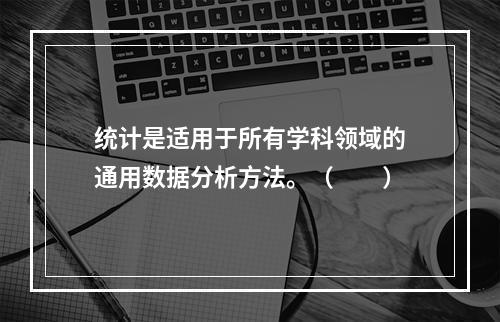 统计是适用于所有学科领域的通用数据分析方法。（　　）